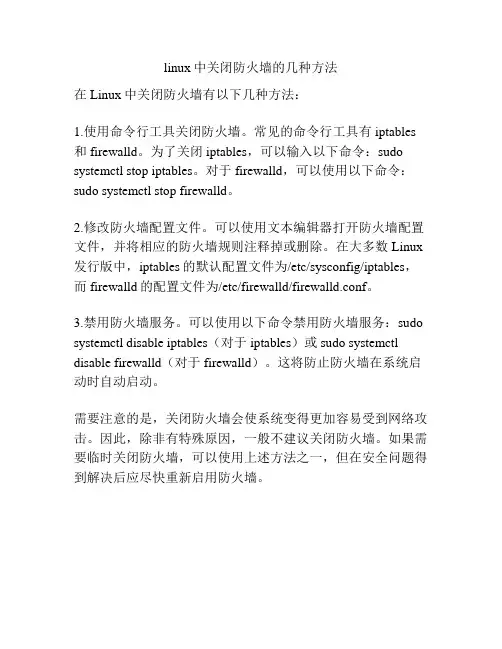 linux 中关闭防火墙的几种方法

在 Linux 中关闭防火墙有以下几种方法：

1.使用命令行工具关闭防火墙。常见的命令行工具有 iptables 和 firewalld。为了关闭 iptables，可以输入以下命令：sudo systemctl stop iptables。对于 firewalld，可以使用以下命令：sudo systemctl stop firewalld。

2.修改防火墙配置文件。可以使用文本编辑器打开防火墙配置文件，并将相应的防火墙规则注释掉或删除。在大多数 Linux 发行版中，iptables 的默认配置文件为/etc/sysconfig/iptables，而 firewalld 的配置文件为/etc/firewalld/firewalld.conf。

3.禁用防火墙服务。可以使用以下命令禁用防火墙服务：sudo systemctl disable iptables（对于 iptables）或 sudo systemctl disable firewalld（对于 firewalld）。这将防止防火墙在系统启动时自动启动。

需要注意的是，关闭防火墙会使系统变得更加容易受到网络攻击。因此，除非有特殊原因，一般不建议关闭防火墙。如果需要临时关闭防火墙，可以使用上述方法之一，但在安全问题得到解决后应尽快重新启用防火墙。